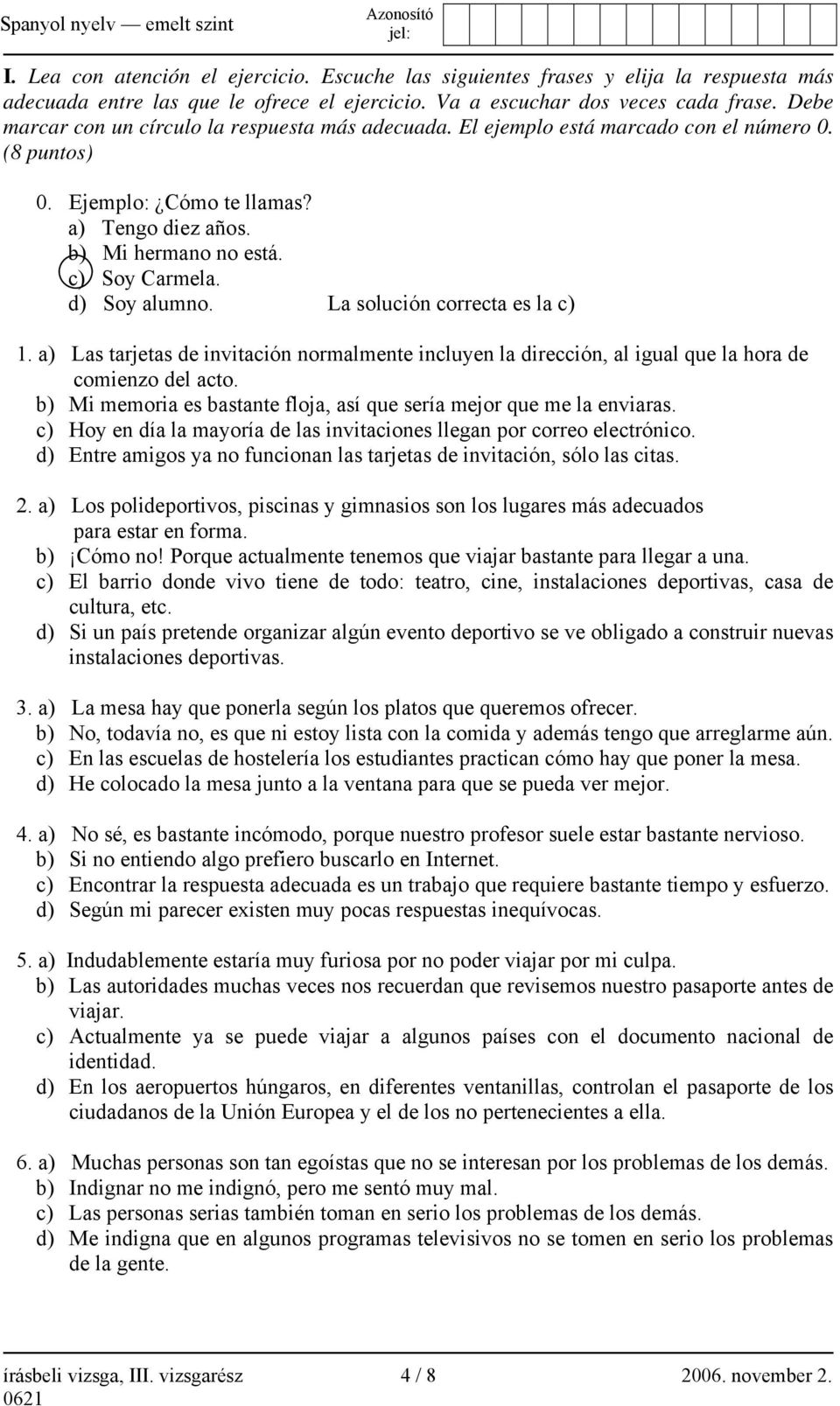 Spanyol nyelv — emelt szint
Azonosító jel:

I. Lea con atención el ejercicio. Escuche las siguientes frases y elija la respuesta más adecuada entre las que le ofrece el ejercicio. Va a escuchar dos veces cada frase. Debe marcar con un círculo la respuesta más adecuada. El ejemplo está marcado con el número 0. (8 puntos)

0. Ejemplo: ¿Cómo te llamas?
a) Tengo diez años.
b) Mi hermano no está.
c) Soy Carmela.
d) Soy alumno. La solución correcta es la c)

1. a) Las tarjetas de invitación normalmente incluyen la dirección, al igual que la hora de comienzo del acto.
b) Mi memoria es bastante floja, así que sería mejor que me la enviaras.
c) Hoy en día la mayoría de las invitaciones llegan por correo electrónico.
d) Entre amigos ya no funcionan las tarjetas de invitación, sólo las citas.

2. a) Los polideportivos, piscinas y gimnasios son los lugares más adecuados para estar en forma.
b) ¡Cómo no! Porque actualmente tenemos que viajar bastante para llegar a una.
c) El barrio donde vivo tiene de todo: teatro, cine, instalaciones deportivas, casa de cultura, etc.
d) Si un país pretende organizar algún evento deportivo se ve obligado a construir nuevas instalaciones deportivas.

3. a) La mesa hay que ponerla según los platos que queremos ofrecer.
b) No, todavía no, es que ni estoy lista con la comida y además tengo que arreglarme aún.
c) En las escuelas de hostelería los estudiantes practican cómo hay que poner la mesa.
d) He colocado la mesa junto a la ventana para que se pueda ver mejor.

4. a) No sé, es bastante incómodo, porque nuestro profesor suele estar bastante nervioso.
b) Si no entiendo algo prefiero buscarlo en Internet.
c) Encontrar la respuesta adecuada es un trabajo que requiere bastante tiempo y esfuerzo.
d) Según mi parecer existen muy pocas respuestas inequívocas.

5. a) Indudablemente estaría muy furiosa por no poder viajar por mi culpa.
b) Las autoridades muchas veces nos recuerdan que revisemos nuestro pasaporte antes de viajar.
c) Actualmente ya se puede viajar a algunos países con el documento nacional de identidad.
d) En los aeropuertos húngaros, en diferentes ventanillas, controlan el pasaporte de los ciudadanos de la Unión Europea y el de los no pertenecientes a ella.

6. a) Muchas personas son tan egoístas que no se interesan por los problemas de los demás.
b) Indignar no me indignó, pero me sentó muy mal.
c) Las personas serias también toman en serio los problemas de los demás.
d) Me indigna que en algunos programas televisivos no se tomen en serio los problemas de la gente.

írásbeli vizsga, III. vizsgarész 4 / 8 2006. november 2.
0621